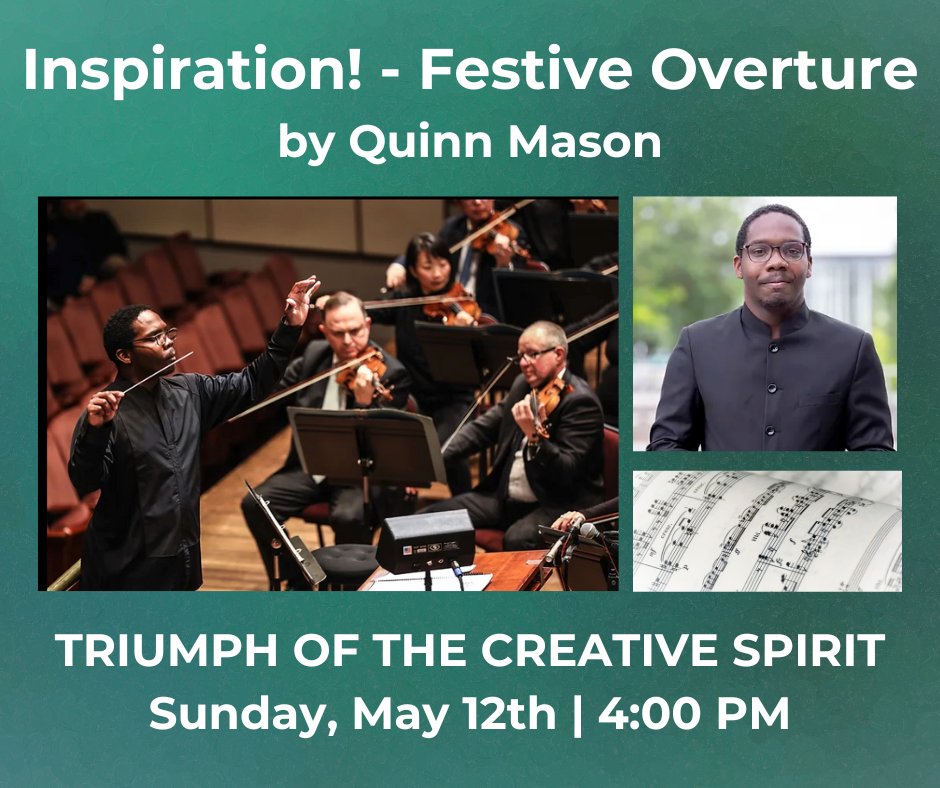 Inspiration! - Festive Overture
by Quinn Mason

TRIUMPH OF THE CREATIVE SPIRIT
Sunday, May 12th | 4:00 PM